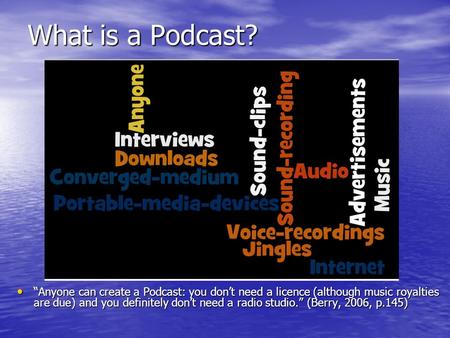 What is a Podcast?

Anyone
Interviews
Downloads
Converged-medium
Portable-media-devices
Sound-clips
Sound-recording
Audio
Advertisements
Music
Voice-recordings
Jingles
Internet

• "Anyone can create a Podcast: you don't need a licence (although music royalties are due) and you definitely don't need a radio studio." (Berry, 2006, p.145)